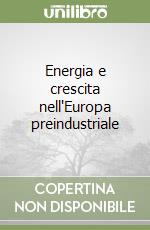 unilibro

Energia e crescita nell'Europa preindustriale

COPERTINA NON DISPONIBILE